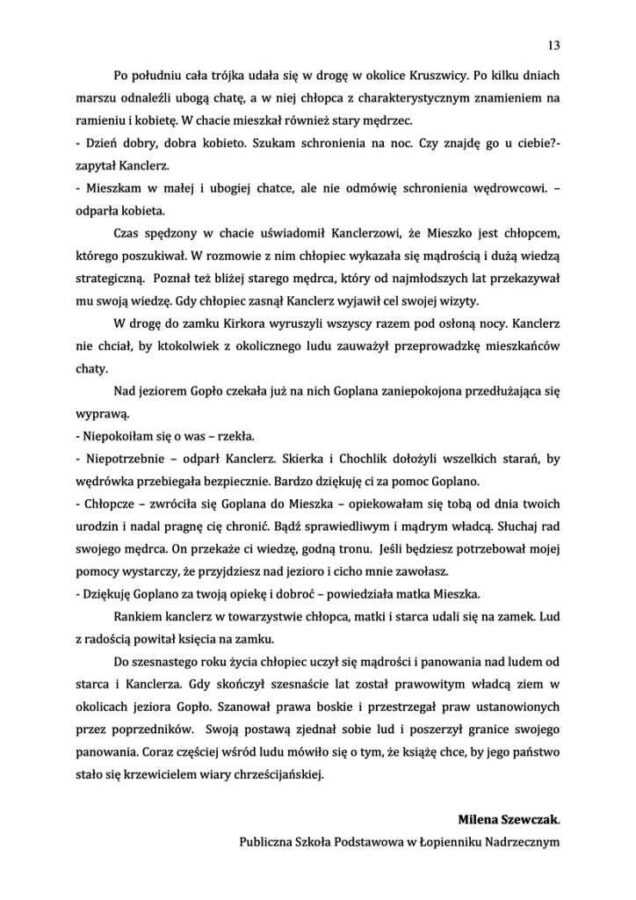 13

Po południu cała trójka udała się w drogę w okolice Kruszwicy. Po kilku dniach marszu odnaleźli ubogą chatę, a w niej chłopca z charakterystycznym znamieniem na ramieniu i kobietę. W chacie mieszkał również stary mędrzec.

- Dzień dobry, dobra kobieto. Szukam schronienia na noc. Czy znajdę go u ciebie?- zapytał Kanclerz.

- Mieszkam w małej i ubogiej chatce, ale nie odmówię schronienia wędrowcowi. – odparła kobieta.

Czas spędzony w chacie uświadomił Kanclerzowi, że Mieszko jest chłopcem, którego poszukiwał. W rozmowie z nim chłopiec wykazała się mądrością i dużą wiedzą strategiczną. Poznał też bliżej starego mędrca, który od najmłodszych lat przekazywał mu swoją wiedzę. Gdy chłopiec zasnął Kanclerz wyjawił cel swojej wizyty.

W drogę do zamku Kirkora wyruszyli wszyscy razem pod osłoną nocy. Kanclerz nie chciał, by ktokolwiek z okolicznego ludu zauważył przeprowadzkę mieszkańców chaty.

Nad jeziorem Gopło czekała już na nich Goplana zaniepokojona przedłużająca się wyprawą.

- Niepokoiłam się o was – rzekła.

- Niepotrzebnie – odparł Kanclerz. Skierka i Chochlik dołożyli wszelkich starań, by wędrówka przebiegała bezpiecznie. Bardzo dziękuję ci za pomoc Goplano.

- Chłopcze – zwróciła się Goplana do Mieszka – opiekowałam się tobą od dnia twoich urodzin i nadal pragnę cię chronić. Bądź sprawiedliwym i mądrym władcą. Słuchaj rad swojego mędrca. On przekaże ci wiedzę, godną tronu. Jeśli będziesz potrzebował mojej pomocy wystarczy, że przyjdziesz nad jezioro i cicho mnie zawołasz.

- Dziękuję Goplano za twoją opiekę i dobroć – powiedziała matka Mieszka.

Rankiem kanclerz w towarzystwie chłopca, matki i starca udali się na zamek. Lud z radością powitał księcia na zamku.

Do szesnastego roku życia chłopiec uczył się mądrości i panowania nad ludem od starca i Kanclerza. Gdy skończył szesnaście lat został prawowitym władcą ziem w okolicach jeziora Gopło. Szanował prawa boskie i przestrzegał praw ustanowionych przez poprzedników. Swoją postawą zjednał sobie lud i poszerzył granice swojego panowania. Coraz częściej wśród ludu mówiło się o tym, że książę chce, by jego państwo stało się krzewicielem wiary chrześcijańskiej.

Milena Szewczak.

Publiczna Szkoła Podstawowa w Łopienniku Nadrzecznym